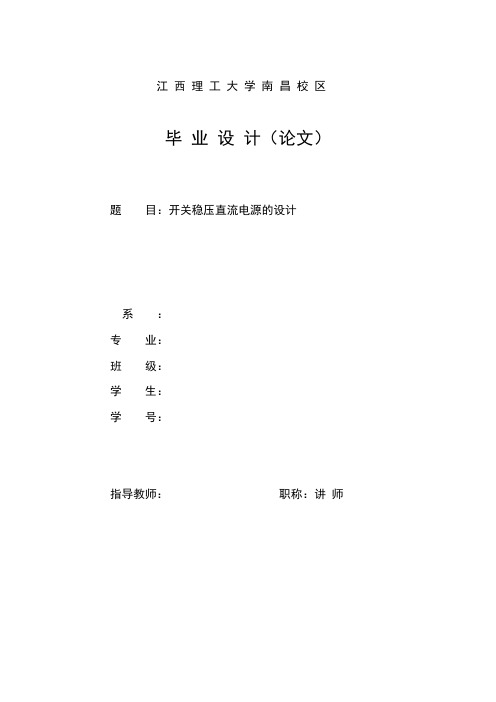 江西理工大学南昌校区

毕业设计（论文）

题　　目：开关稳压直流电源的设计

系　　：

专　业：

班　级：

学　生：

学　号：

指导教师：　　　　　　　　职称：讲 师